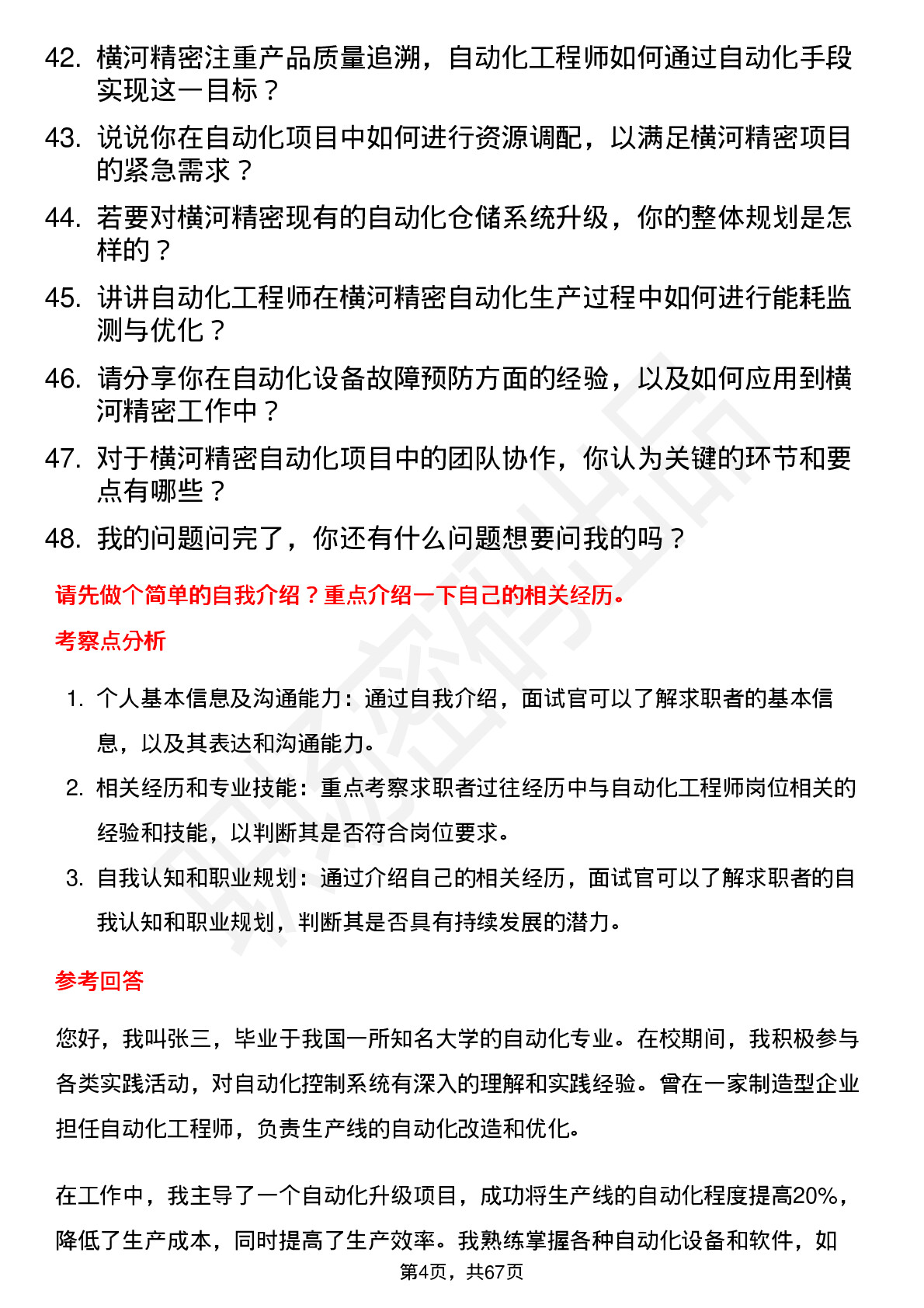 42. 横河精密注重产品质量追溯，自动化工程师如何通过自动化手段实现这一目标？

43. 说说你在自动化项目中如何进行资源调配，以满足横河精密项目的紧急需求？

44. 若要对横河精密现有的自动化仓储系统升级，你的整体规划是怎样的？

45. 讲讲自动化工程师在横河精密自动化生产过程中如何进行能耗监测与优化？

46. 请分享你在自动化设备故障预防方面的经验，以及如何应用到横河精密工作中？

47. 对于横河精密自动化项目中的团队协作，你认为关键的环节和要点有哪些？

48. 我的问题问完了，你还有什么问题想要问我的吗？

请先做个简单的自我介绍？重点介绍一下自己的相关经历。

考察点分析

1. 个人基本信息及沟通能力：通过自我介绍，面试官可以了解求职者的基本信息，以及其表达和沟通能力。

2. 相关经历和专业技能：重点考察求职者过往经历中与自动化工程师岗位相关的经验和技能，以判断其是否符合岗位要求。

3. 自我认知和职业规划：通过介绍自己的相关经历，面试官可以了解求职者的自我认知和职业规划，判断其是否具有持续发展的潜力。

参考回答

您好，我叫张三，毕业于我国一所知名大学的自动化专业。在校期间，我积极参与各类实践活动，对自动化控制系统有深入的理解和实践经验。曾在一家制造型企业担任自动化工程师，负责生产线的自动化改造和优化。

在工作中，我主导了一个自动化升级项目，成功将生产线的自动化程度提高20%，降低了生产成本，同时提高了生产效率。我熟练掌握各种自动化设备和软件，如

第4页，共67页